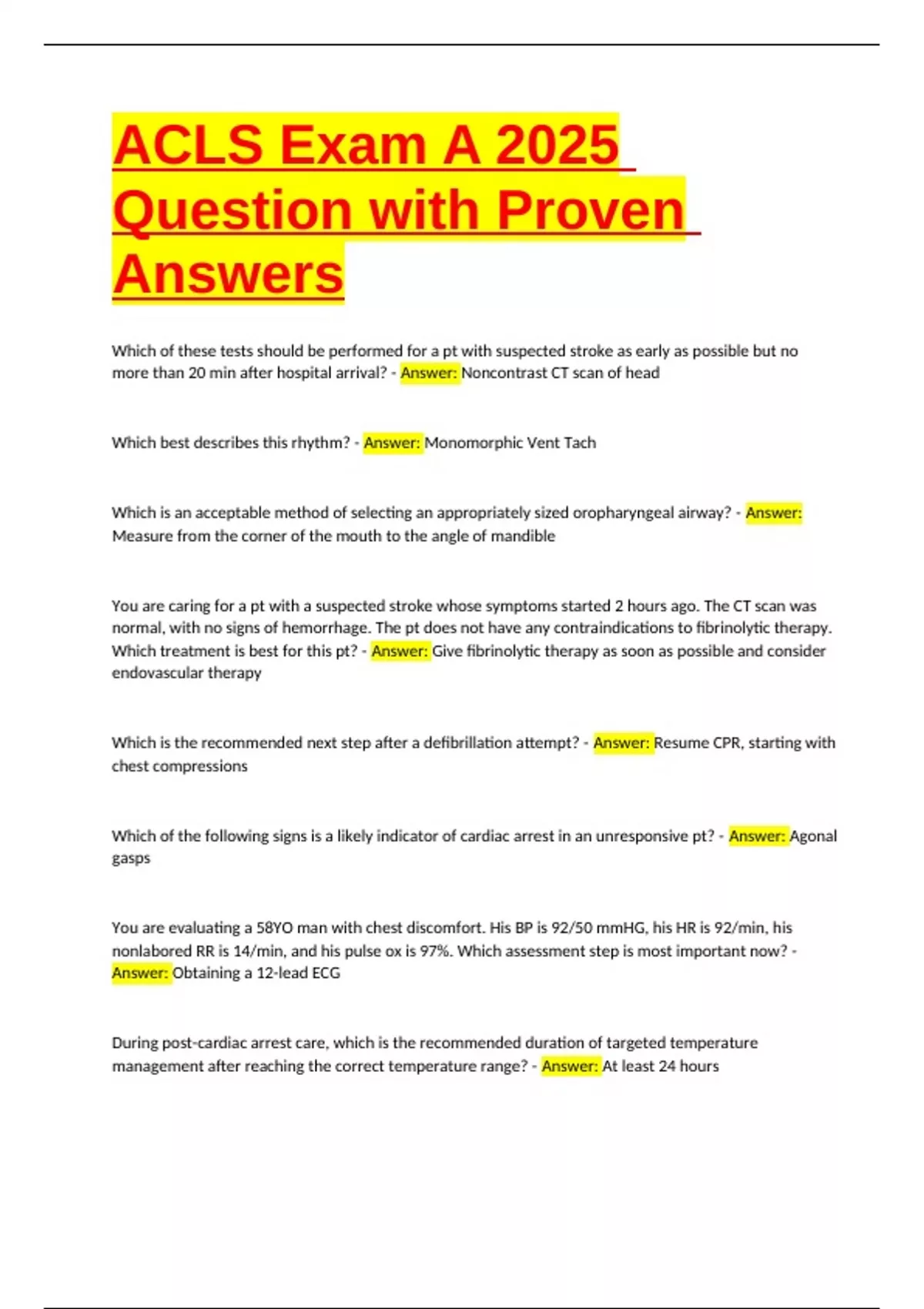 ACLS Exam A 2025 Question with Proven Answers

Which of these tests should be performed for a pt with suspected stroke as early as possible but no more than 20 min after hospital arrival? - Answer: Noncontrast CT scan of head

Which best describes this rhythm? - Answer: Monomorphic Vent Tach

Which is an acceptable method of selecting an appropriately sized oropharyngeal airway? - Answer: Measure from the corner of the mouth to the angle of mandible

You are caring for a pt with a suspected stroke whose symptoms started 2 hours ago. The CT scan was normal, with no signs of hemorrhage. The pt does not have any contraindications to fibrinolytic therapy. Which treatment is best for this pt? - Answer: Give fibrinolytic therapy as soon as possible and consider endovascular therapy

Which is the recommended next step after a defibrillation attempt? - Answer: Resume CPR, starting with chest compressions

Which of the following signs is a likely indicator of cardiac arrest in an unresponsive pt? - Answer: Agonal gasps

You are evaluating a 58YO man with chest discomfort. His BP is 92/50 mmHG, his HR is 92/min, his nonlabored RR is 14/min, and his pulse ox is 97%. Which assessment step is most important now? - Answer: Obtaining a 12-lead ECG

During post-cardiac arrest care, which is the recommended duration of targeted temperature management after reaching the correct temperature range? - Answer: At least 24 hours